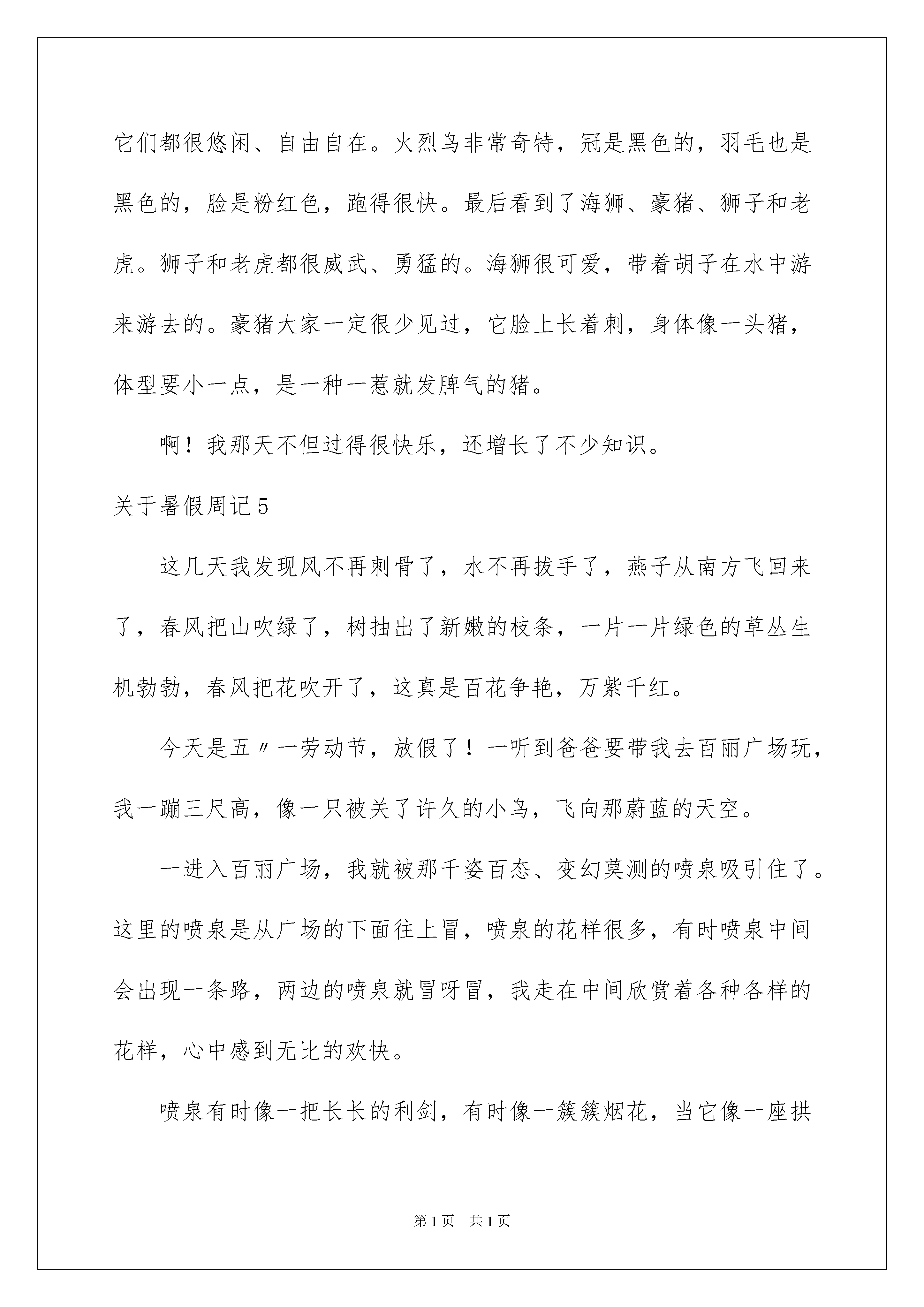 它们都很悠闲、自由自在。火烈鸟非常奇特，冠是黑色的，羽毛也是黑色的，脸是粉红色，跑得很快。最后看到了海狮、豪猪、狮子和老虎。狮子和老虎都很威武、勇猛的。海狮很可爱，带着胡子在水中游来游去的。豪猪大家一定很少见过，它脸上长着刺，身体像一头猪，体型要小一点，是一种一惹就发脾气的猪。

啊！我那天不但过得很快乐，还增长了不少知识。

关于暑假周记5

这几天我发现风不再刺骨了，水不再拔手了，燕子从南方飞回来了，春风把山吹绿了，树抽出了新嫩的枝条，一片一片绿色的草丛生机勃勃，春风把花吹开了，这真是百花争艳，万紫千红。

今天是五〃一劳动节，放假了！一听到爸爸要带我去百丽广场玩，我一蹦三尺高，像一只被关了许久的小鸟，飞向那蔚蓝的天空。

一进入百丽广场，我就被那千姿百态、变幻莫测的喷泉吸引住了。这里的喷泉是从广场的下面往上冒，喷泉的花样很多，有时喷泉中间会出现一条路，两边的喷泉就冒呀冒，我走在中间欣赏着各种各样的花样，心中感到无比的欢快。

喷泉有时像一把长长的利剑，有时像一簇簇烟花，当它像一座拱

第1页　共1页